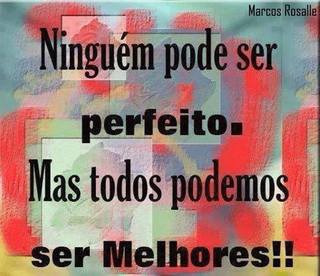 Marcos Rosalle

Ninguém pode ser perfeito.

Mas todos podemos ser Melhores!!